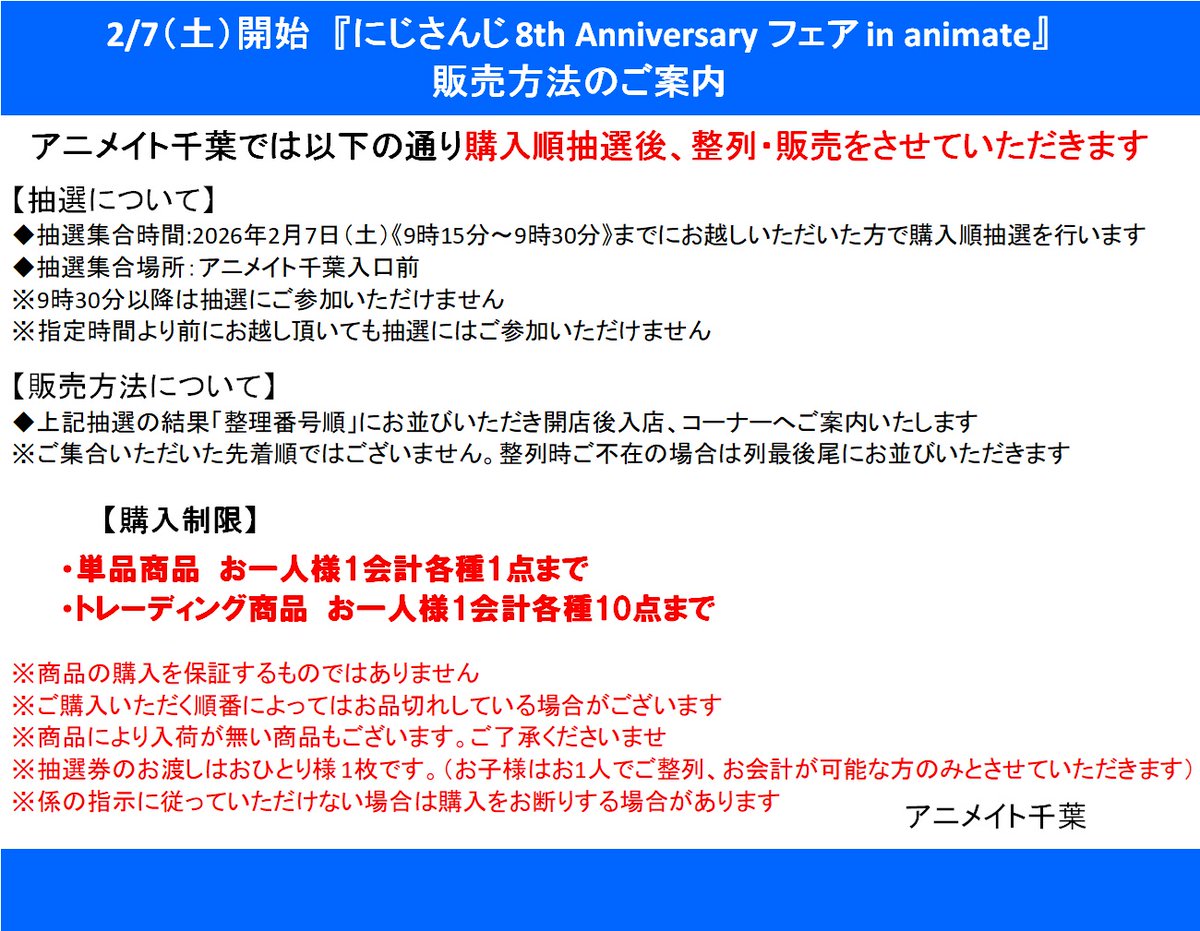 2/7（土）開始 『にじさんじ 8th Anniversary フェア in animate』
販売方法のご案内

アニメイト千葉では以下の通り購入順抽選後、整列・販売をさせていただきます

【抽選について】
◆抽選集合時間:2026年2月7日（土）《9時15分～9時30分》までにお越しいただいた方で購入順抽選を行います
◆抽選集合場所：アニメイト千葉入口前
※9時30分以降は抽選にご参加いただけません
※指定時間より前にお越し頂いても抽選にはご参加いただけません

【販売方法について】
◆上記抽選の結果「整理番号順」にお並びいただき開店後入店、コーナーへご案内いたします
※ご集合いただいた先着順ではございません。整列時ご不在の場合は列最後尾にお並びいただきます

【購入制限】
・単品商品　お一人様1会計各種1点まで
・トレーディング商品　お一人様1会計各種10点まで

※商品の購入を保証するものではありません
※ご購入いただく順番によってはお品切れしている場合がございます
※商品により入荷が無い商品もございます。ご了承くださいませ
※抽選券のお渡しはおひとり様1枚です。（お子様はお1人でご整列、お会計が可能な方のみとさせていただきます）
※係の指示に従っていただけない場合は購入をお断りする場合があります

アニメイト千葉